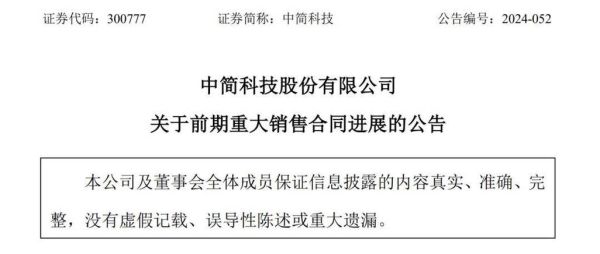 证券代码：300777　　证券简称：中简科技　　公告编号：2024-052

中简科技股份有限公司
关于前期重大销售合同进展的公告

本公司及董事会全体成员保证信息披露的内容真实、准确、完整，没有虚假记载、误导性陈述或重大遗漏。